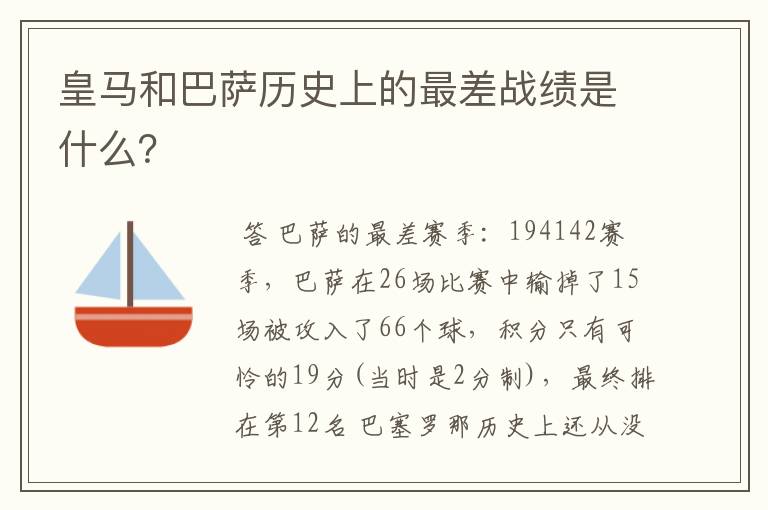 皇马和巴萨历史上的最差战绩是什么?

答 巴萨的最差赛季：194142赛季，巴萨在26场比赛中输掉了15场被攻入了66个球，积分只有可怜的19分(当时是2分制)，最终排在第12名 巴塞罗那历史上还从没